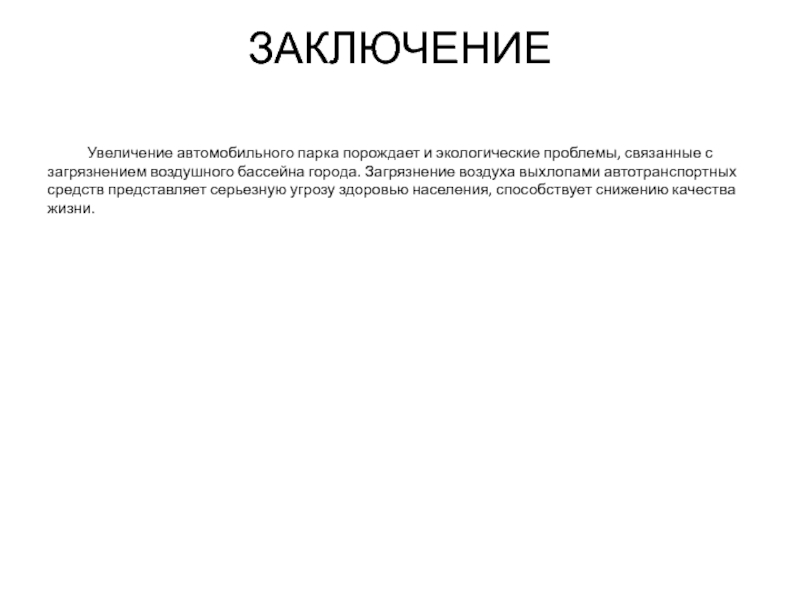 ЗАКЛЮЧЕНИЕ

Увеличение автомобильного парка порождает и экологические проблемы, связанные с загрязнением воздушного бассейна города. Загрязнение воздуха выхлопами автотранспортных средств представляет серьезную угрозу здоровью населения, способствует снижению качества жизни.